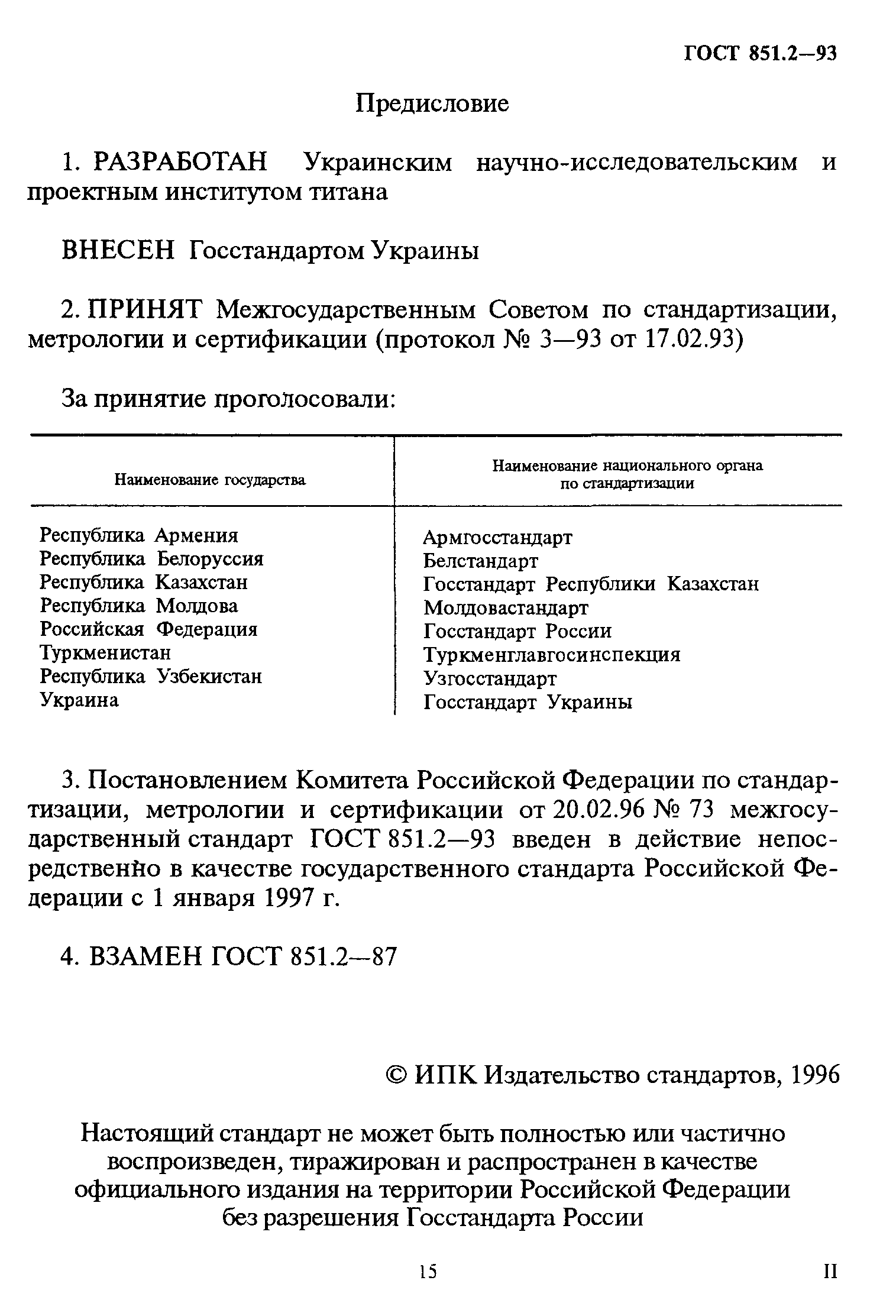 ГОСТ 851.2—93

Предисловие

1. РАЗРАБОТАН Украинским научно-исследовательским и проектным институтом титана

ВНЕСЕН Госстандартом Украины

2. ПРИНЯТ Межгосударственным Советом по стандартизации, метрологии и сертификации (протокол № 3—93 от 17.02.93)

За принятие проголосовали:

| Наименование государства | Наименование национального органа по стандартизации |
|---|---|
| Республика Армения | Армгосстандарт |
| Республика Белоруссия | Белстандарт |
| Республика Казахстан | Госстандарт Республики Казахстан |
| Республика Молдова | Молдовастандарт |
| Российская Федерация | Госстандарт России |
| Туркменистан | Туркменглавгосинспекция |
| Республика Узбекистан | Узгосстандарт |
| Украина | Госстандарт Украины |

3. Постановлением Комитета Российской Федерации по стандартизации, метрологии и сертификации от 20.02.96 № 73 межгосударственный стандарт ГОСТ 851.2—93 введен в действие непосредственно в качестве государственного стандарта Российской Федерации с 1 января 1997 г.

4. ВЗАМЕН ГОСТ 851.2—87

© ИПК Издательство стандартов, 1996

Настоящий стандарт не может быть полностью или частично воспроизведен, тиражирован и распространен в качестве официального издания на территории Российской Федерации без разрешения Госстандарта России

15

II